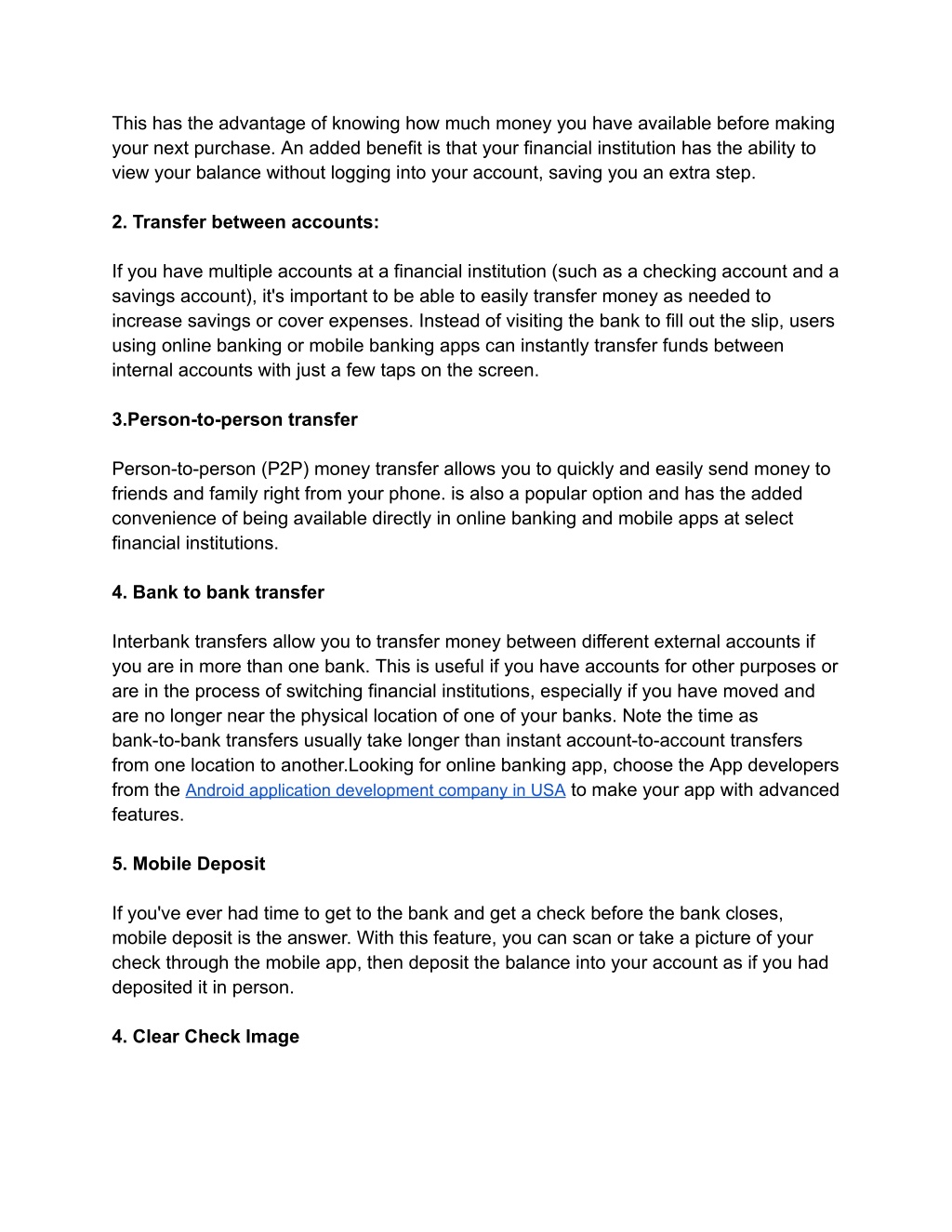 This has the advantage of knowing how much money you have available before making your next purchase. An added benefit is that your financial institution has the ability to view your balance without logging into your account, saving you an extra step.

2. Transfer between accounts:

If you have multiple accounts at a financial institution (such as a checking account and a savings account), it's important to be able to easily transfer money as needed to increase savings or cover expenses. Instead of visiting the bank to fill out the slip, users using online banking or mobile banking apps can instantly transfer funds between internal accounts with just a few taps on the screen.

3.Person-to-person transfer

Person-to-person (P2P) money transfer allows you to quickly and easily send money to friends and family right from your phone. is also a popular option and has the added convenience of being available directly in online banking and mobile apps at select financial institutions.

4. Bank to bank transfer

Interbank transfers allow you to transfer money between different external accounts if you are in more than one bank. This is useful if you have accounts for other purposes or are in the process of switching financial institutions, especially if you have moved and are no longer near the physical location of one of your banks. Note the time as bank-to-bank transfers usually take longer than instant account-to-account transfers from one location to another.Looking for online banking app, choose the App developers from the Android application development company in USA to make your app with advanced features.

5. Mobile Deposit

If you've ever had time to get to the bank and get a check before the bank closes, mobile deposit is the answer. With this feature, you can scan or take a picture of your check through the mobile app, then deposit the balance into your account as if you had deposited it in person.

4. Clear Check Image